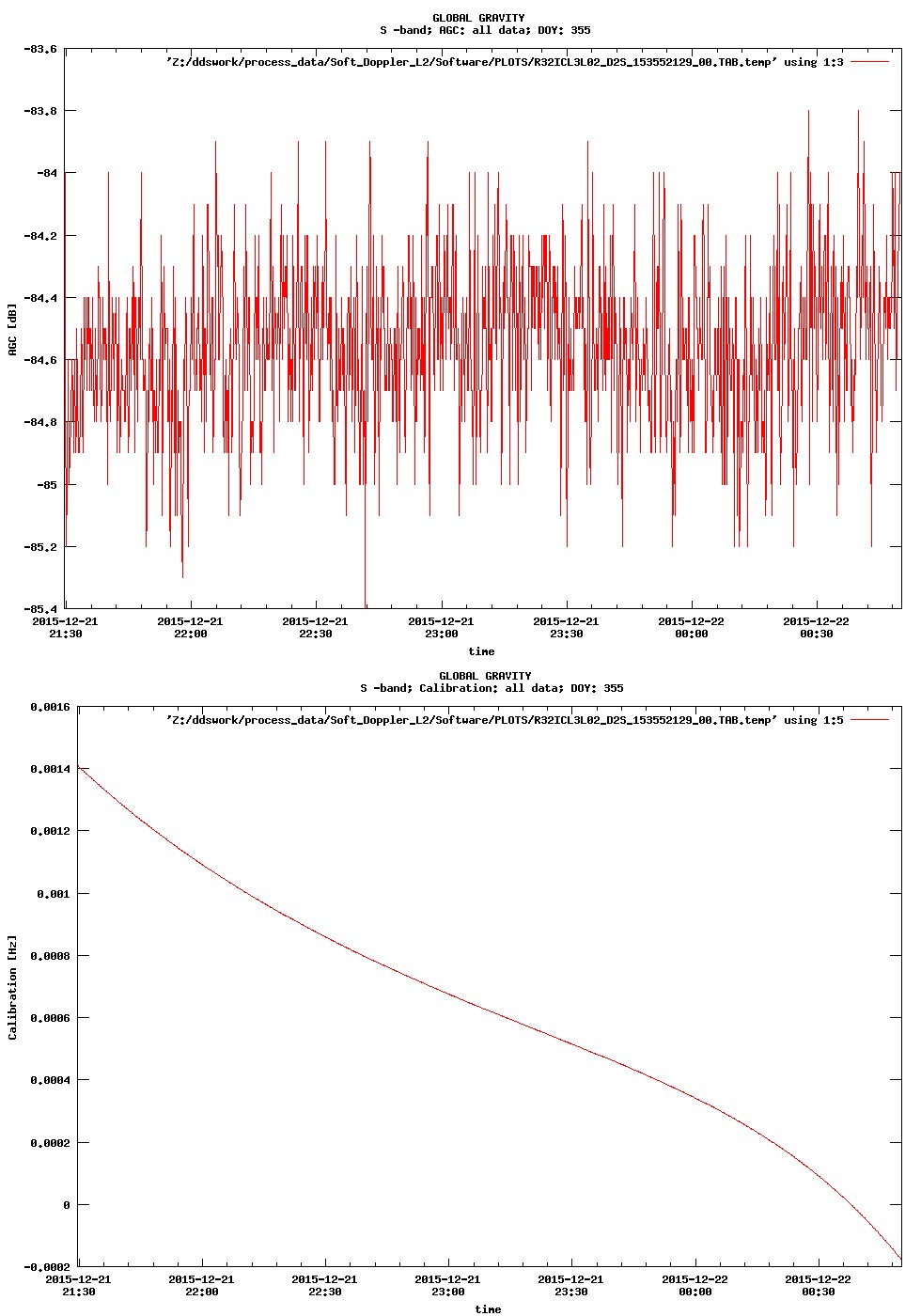 GLOBAL GRAVITY
S -band; AGC: all data; DOY: 355

'Z:/ddswork/process_data/Soft_Doppler_L2/Software/PLOTS/R32ICL3L02_D2S_153552129_00.TAB.temp' using 1:3

AGC [dB]

-83.6
-83.8
-84
-84.2
-84.4
-84.6
-84.8
-85
-85.2
-85.4

2015-12-21 21:30
2015-12-21 22:00
2015-12-21 22:30
2015-12-21 23:00
2015-12-21 23:30
2015-12-22 00:00
2015-12-22 00:30

time

GLOBAL GRAVITY
S -band; Calibration: all data; DOY: 355

'Z:/ddswork/process_data/Soft_Doppler_L2/Software/PLOTS/R32ICL3L02_D2S_153552129_00.TAB.temp' using 1:5

Calibration [Hz]

0.0016
0.0014
0.0012
0.001
0.0008
0.0006
0.0004
0.0002
0
-0.0002

2015-12-21 21:30
2015-12-21 22:00
2015-12-21 22:30
2015-12-21 23:00
2015-12-21 23:30
2015-12-22 00:00
2015-12-22 00:30

time